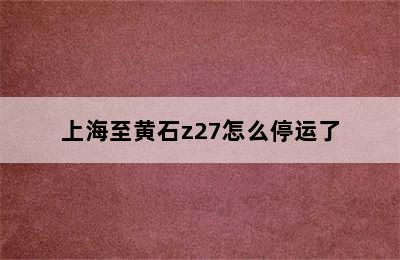 上海至黄石z27怎么停运了